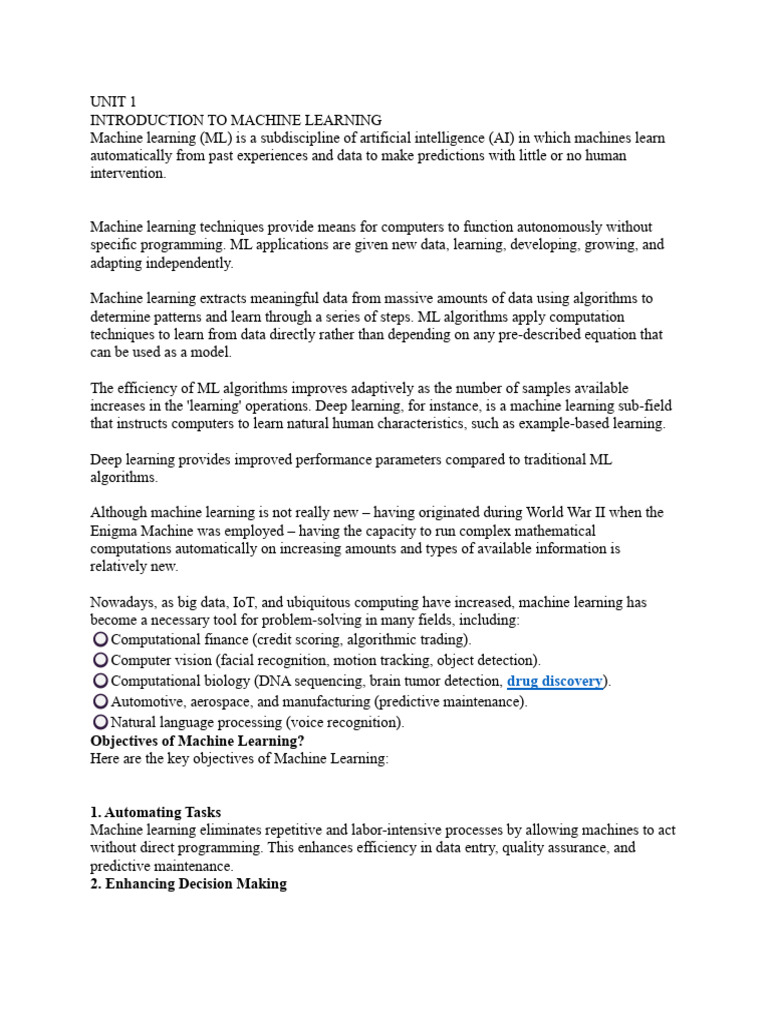 UNIT 1
INTRODUCTION TO MACHINE LEARNING
Machine learning (ML) is a subdiscipline of artificial intelligence (AI) in which machines learn automatically from past experiences and data to make predictions with little or no human intervention.

Machine learning techniques provide means for computers to function autonomously without specific programming. ML applications are given new data, learning, developing, growing, and adapting independently.

Machine learning extracts meaningful data from massive amounts of data using algorithms to determine patterns and learn through a series of steps. ML algorithms apply computation techniques to learn from data directly rather than depending on any pre-described equation that can be used as a model.

The efficiency of ML algorithms improves adaptively as the number of samples available increases in the 'learning' operations. Deep learning, for instance, is a machine learning sub-field that instructs computers to learn natural human characteristics, such as example-based learning.

Deep learning provides improved performance parameters compared to traditional ML algorithms.

Although machine learning is not really new – having originated during World War II when the Enigma Machine was employed – having the capacity to run complex mathematical computations automatically on increasing amounts and types of available information is relatively new.

Nowadays, as big data, IoT, and ubiquitous computing have increased, machine learning has become a necessary tool for problem-solving in many fields, including:
Computational finance (credit scoring, algorithmic trading).
Computer vision (facial recognition, motion tracking, object detection).
Computational biology (DNA sequencing, brain tumor detection, drug discovery).
Automotive, aerospace, and manufacturing (predictive maintenance).
Natural language processing (voice recognition).
Objectives of Machine Learning?
Here are the key objectives of Machine Learning:

1. Automating Tasks
Machine learning eliminates repetitive and labor-intensive processes by allowing machines to act without direct programming. This enhances efficiency in data entry, quality assurance, and predictive maintenance.
2. Enhancing Decision Making